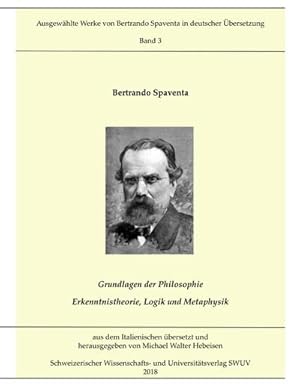 Ausgewählte Werke von Bertrando Spaventa in deutscher Übersetzung

Band 3

Bertrando Spaventa

Grundlagen der Philosophie

Erkenntnistheorie, Logik und Metaphysik

aus dem Italienischen übersetzt und herausgegeben von Michael Walter Hebeisen

Schweizerischer Wissenschafts- und Universitätsverlag SWUV
2018